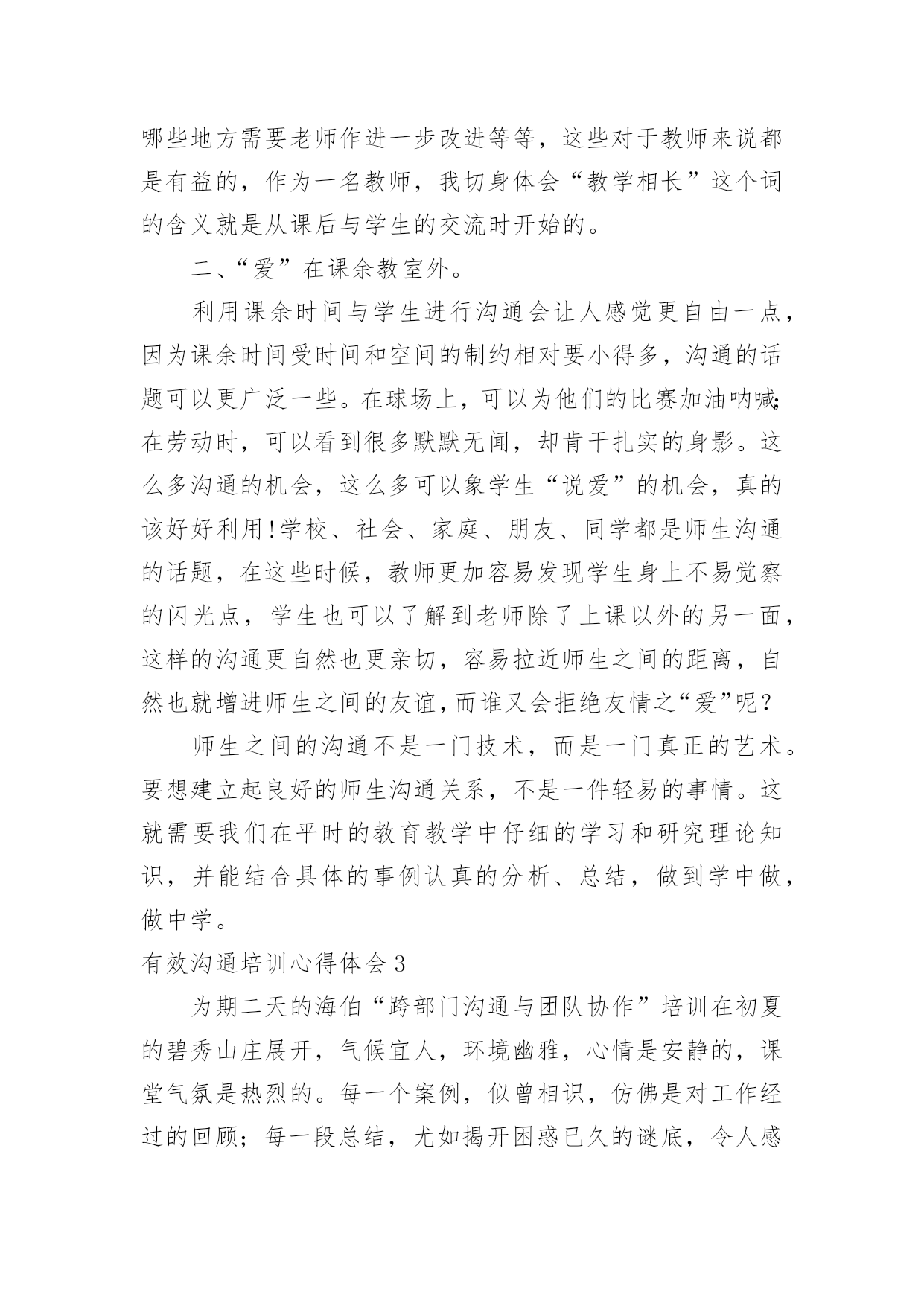 哪些地方需要老师作进一步改进等等，这些对于教师来说都是有益的，作为一名教师，我切身体会“教学相长”这个词的含义就是从课后与学生的交流时开始的。

二、“爱”在课余教室外。

利用课余时间与学生进行沟通会让人感觉更自由一点，因为课余时间受时间和空间的制约相对要小得多，沟通的话题可以更广泛一些。在球场上，可以为他们的比赛加油呐喊;在劳动时，可以看到很多默默无闻，却肯干扎实的身影。这么多沟通的机会，这么多可以象学生“说爱”的机会，真的该好好利用!学校、社会、家庭、朋友、同学都是师生沟通的话题，在这些时候，教师更加容易发现学生身上不易觉察的闪光点，学生也可以了解到老师除了上课以外的另一面，这样的沟通更自然也更亲切，容易拉近师生之间的距离，自然也就增进师生之间的友谊,而谁又会拒绝友情之“爱”呢？

师生之间的沟通不是一门技术，而是一门真正的艺术。要想建立起良好的师生沟通关系，不是一件轻易的事情。这就需要我们在平时的教育教学中仔细的学习和研究理论知识，并能结合具体的事例认真的分析、总结，做到学中做，做中学。

有效沟通培训心得体会3

为期二天的海伯“跨部门沟通与团队协作”培训在初夏的碧秀山庄展开，气候宜人，环境幽雅，心情是安静的，课堂气氛是热烈的。每一个案例，似曾相识，仿佛是对工作经过的回顾；每一段总结，尤如揭开困惑已久的谜底，令人感